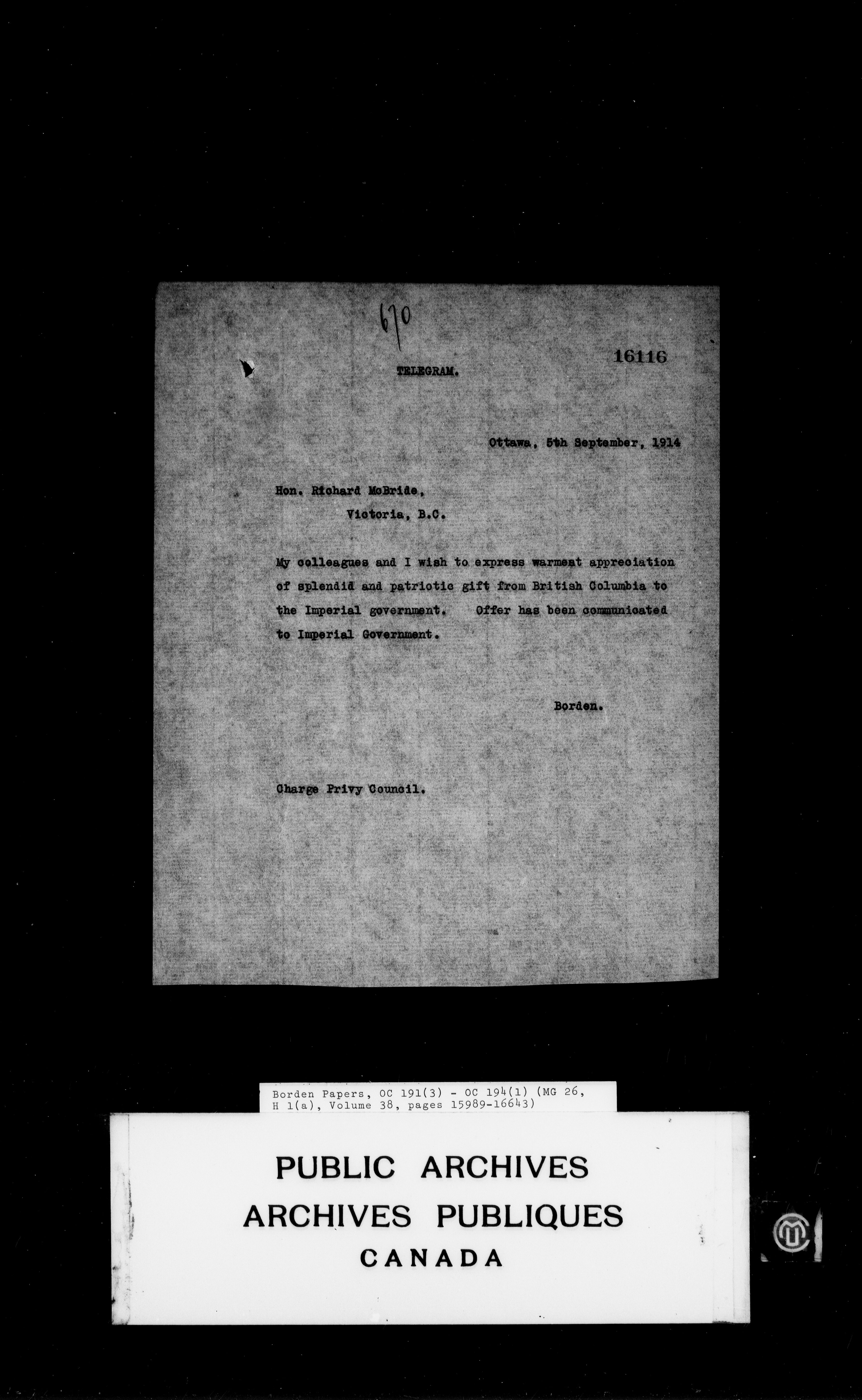 670

16116

TELEGRAM.

Ottawa, 5th September, 1914

Hon. Richard McBride,
Victoria, B.C.

My colleagues and I wish to express warmest appreciation of splendid and patriotic gift from British Columbia to the Imperial government. Offer has been communicated to Imperial Government.

Borden.

Charge Privy Council.

Borden Papers, OC 191(3) - OC 194(1) (MG 26, H 1(a), Volume 38, pages 15989-16643)

PUBLIC ARCHIVES
ARCHIVES PUBLIQUES
CANADA